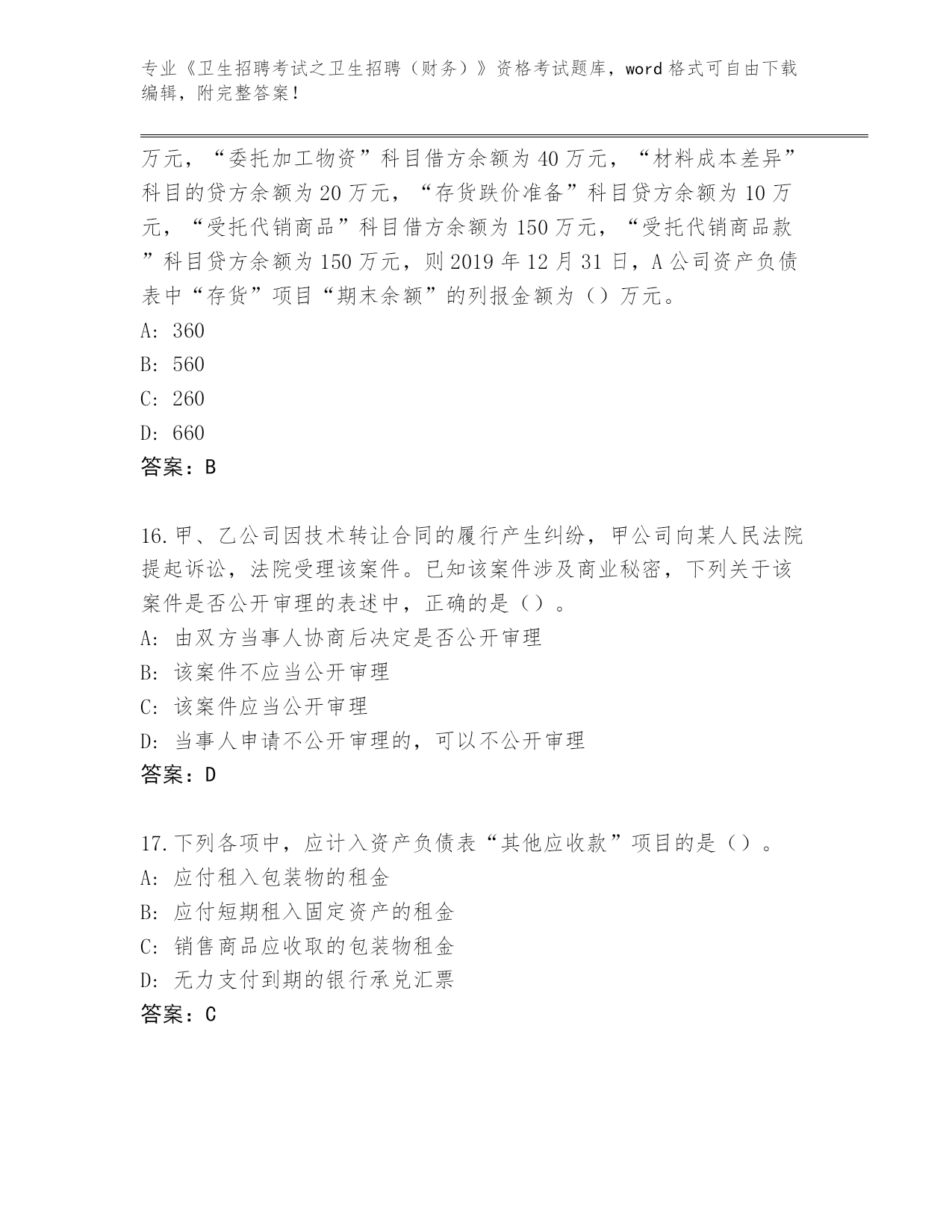 专业《卫生招聘考试之卫生招聘（财务）》资格考试题库，word 格式可自由下载编辑，附完整答案！

万元，“委托加工物资”科目借方余额为 40 万元，“材料成本差异”科目的贷方余额为 20 万元，“存货跌价准备”科目贷方余额为 10 万元，“受托代销商品”科目借方余额为 150 万元，“受托代销商品款”科目贷方余额为 150 万元，则 2019 年 12 月 31 日，A 公司资产负债表中“存货”项目“期末余额”的列报金额为（）万元。
A: 360
B: 560
C: 260
D: 660
答案：B

16. 甲、乙公司因技术转让合同的履行产生纠纷，甲公司向某人民法院提起诉讼，法院受理该案件。已知该案件涉及商业秘密，下列关于该案件是否公开审理的表述中，正确的是（）。
A: 由双方当事人协商后决定是否公开审理
B: 该案件不应当公开审理
C: 该案件应当公开审理
D: 当事人申请不公开审理的，可以不公开审理
答案：D

17. 下列各项中，应计入资产负债表“其他应收款”项目的是（）。
A: 应付租入包装物的租金
B: 应付短期租入固定资产的租金
C: 销售商品应收取的包装物租金
D: 无力支付到期的银行承兑汇票
答案：C